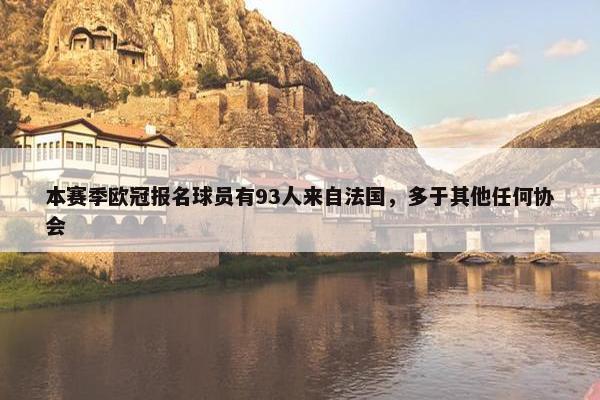 本赛季欧冠报名球员有93人来自法国，多于其他任何协会